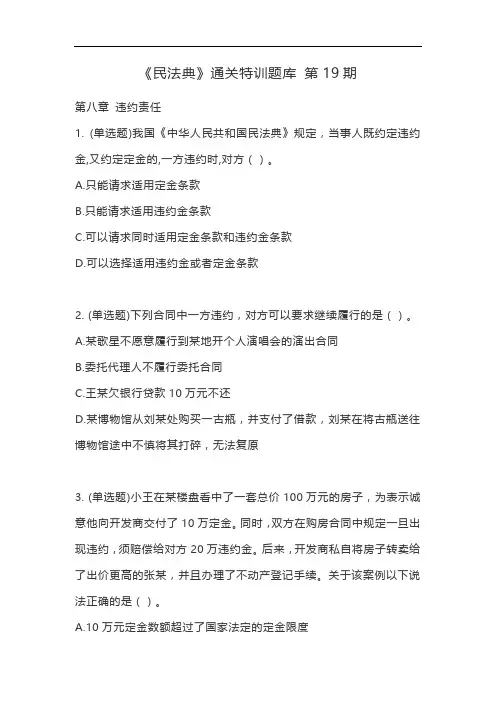 《民法典》通关特训题库 第 19 期

第八章 违约责任

1. (单选题)我国《中华人民共和国民法典》规定，当事人既约定违约金,又约定定金的,一方违约时,对方（ ）。

A.只能请求适用定金条款

B.只能请求适用违约金条款

C.可以请求同时适用定金条款和违约金条款

D.可以选择适用违约金或者定金条款

2. (单选题)下列合同中一方违约，对方可以要求继续履行的是（ ）。

A.某歌星不愿意履行到某地开个人演唱会的演出合同

B.委托代理人不履行委托合同

C.王某欠银行贷款 10 万元不还

D.某博物馆从刘某处购买一古瓶，并支付了借款，刘某在将古瓶送往博物馆途中不慎将其打碎，无法复原

3. (单选题)小王在某楼盘看中了一套总价 100 万元的房子，为表示诚意他向开发商交付了 10 万定金。同时，双方在购房合同中规定一旦出现违约，须赔偿给对方 20 万违约金。后来，开发商私自将房子转卖给了出价更高的张某，并且办理了不动产登记手续。关于该案例以下说法正确的是（ ）。

A.10 万元定金数额超过了国家法定的定金限度